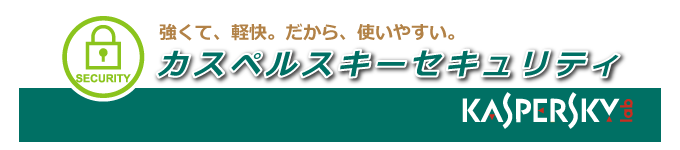 SECURITY

強くて、軽快。だから、使いやすい。

カスペルスキーセキュリティ

KASPERSKY lab